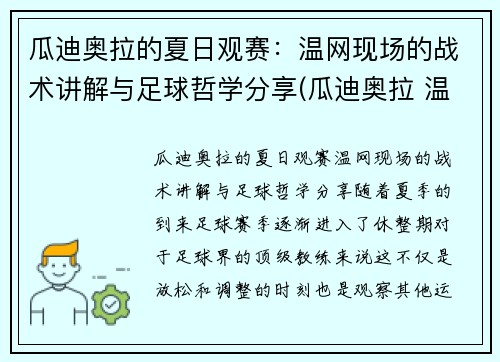 瓜迪奥拉的夏日观赛：温网现场的战术讲解与足球哲学分享(瓜迪奥拉 温

瓜迪奥拉的夏日观赛温网现场的战术讲解与足球哲学分享随着夏季的到来足球赛季逐渐进入了休整期对于足球界的顶级教练来说这不仅是放松和调整的时刻也是观察其他运